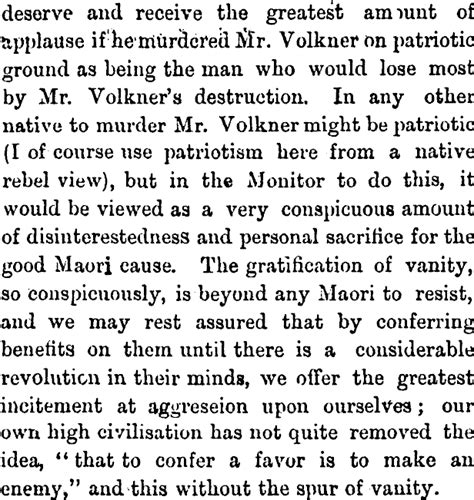 deserve and receive the greatest amount of applause if he murdered Mr. Volkner on patriotic ground as being the man who would lose most by Mr. Volkner's destruction. In any other native to murder Mr. Volkner might be patriotic (I of course use patriotism here from a native rebel view), but in the Monitor to do this, it would be viewed as a very conspicuous amount of disinterestedness and personal sacrifice for the good Maori cause. The gratification of vanity, so conspicuously, is beyond any Maori to resist, and we may rest assured that by conferring benefits on them until there is a considerable revolution in their minds, we offer the greatest incitement at aggreseion upon ourselves; our own high civilisation has not quite removed the idea, "that to confer a favor is to make an enemy," and this without the spur of vanity.